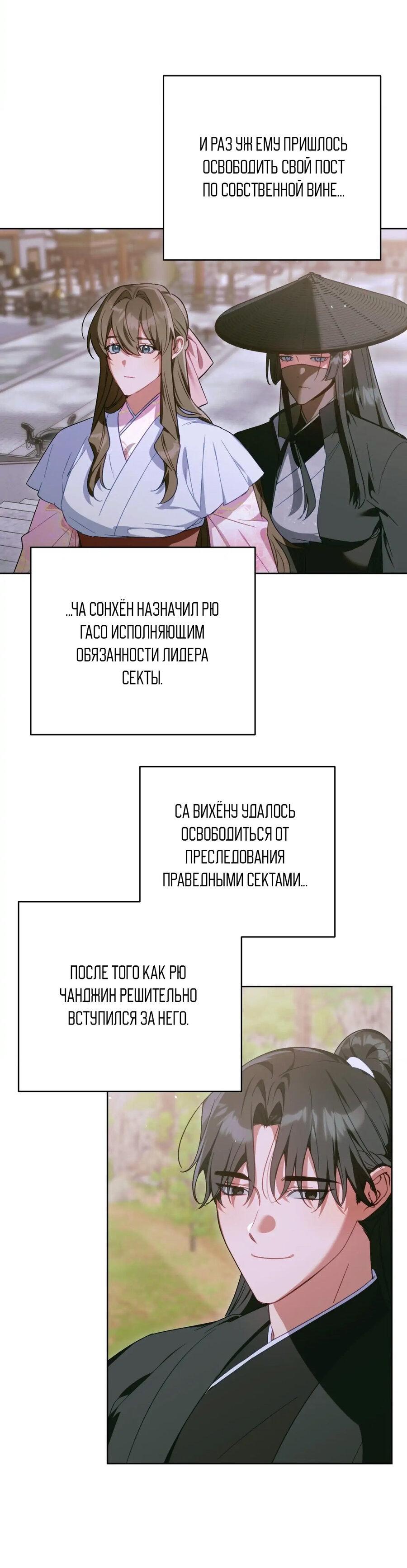 И РАЗ УЖ ЕМУ ПРИШЛОСЬ ОСВОБОДИТЬ СВОЙ ПОСТ ПО СОБСТВЕННОЙ ВИНЕ...

...ЧА СОНХЁН НАЗНАЧИЛ РЮ ГАСО ИСПОЛНЯЮЩИМ ОБЯЗАННОСТИ ЛИДЕРА СЕКТЫ.

СА ВИХЁНУ УДАЛОСЬ ОСВОБОДИТЬСЯ ОТ ПРЕСЛЕДОВАНИЯ ПРАВЕДНЫМИ СЕКТАМИ...

ПОСЛЕ ТОГО КАК РЮ ЧАНДЖИН РЕШИТЕЛЬНО ВСТУПИЛСЯ ЗА НЕГО.